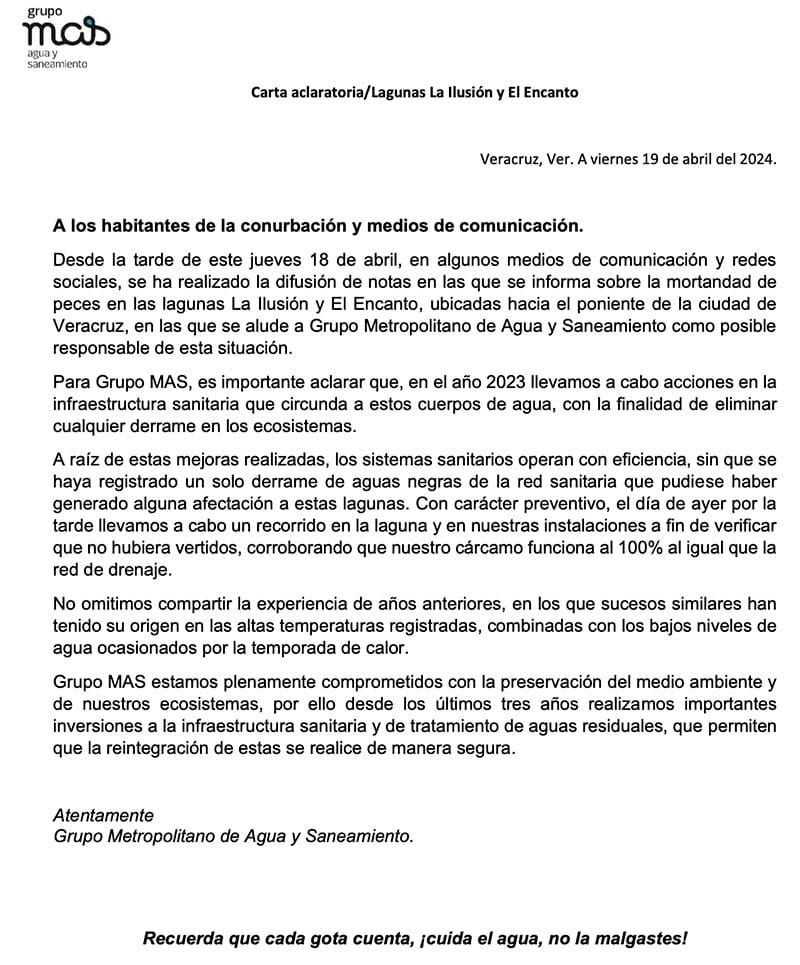 grupo
mas
agua y saneamiento

Carta aclaratoria/Lagunas La Ilusión y El Encanto

Veracruz, Ver. A viernes 19 de abril del 2024.

A los habitantes de la conurbación y medios de comunicación.

Desde la tarde de este jueves 18 de abril, en algunos medios de comunicación y redes sociales, se ha realizado la difusión de notas en las que se informa sobre la mortandad de peces en las lagunas La Ilusión y El Encanto, ubicadas hacia el poniente de la ciudad de Veracruz, en las que se alude a Grupo Metropolitano de Agua y Saneamiento como posible responsable de esta situación.

Para Grupo MAS, es importante aclarar que, en el año 2023 llevamos a cabo acciones en la infraestructura sanitaria que circunda a estos cuerpos de agua, con la finalidad de eliminar cualquier derrame en los ecosistemas.

A raíz de estas mejoras realizadas, los sistemas sanitarios operan con eficiencia, sin que se haya registrado un solo derrame de aguas negras de la red sanitaria que pudiese haber generado alguna afectación a estas lagunas. Con carácter preventivo, el día de ayer por la tarde llevamos a cabo un recorrido en la laguna y en nuestras instalaciones a fin de verificar que no hubiera vertidos, corroborando que nuestro cárcamo funciona al 100% al igual que la red de drenaje.

No omitimos compartir la experiencia de años anteriores, en los que sucesos similares han tenido su origen en las altas temperaturas registradas, combinadas con los bajos niveles de agua ocasionados por la temporada de calor.

Grupo MAS estamos plenamente comprometidos con la preservación del medio ambiente y de nuestros ecosistemas, por ello desde los últimos tres años realizamos importantes inversiones a la infraestructura sanitaria y de tratamiento de aguas residuales, que permiten que la reintegración de estas se realice de manera segura.

Atentamente
Grupo Metropolitano de Agua y Saneamiento.

Recuerda que cada gota cuenta, ¡cuida el agua, no la malgastes!